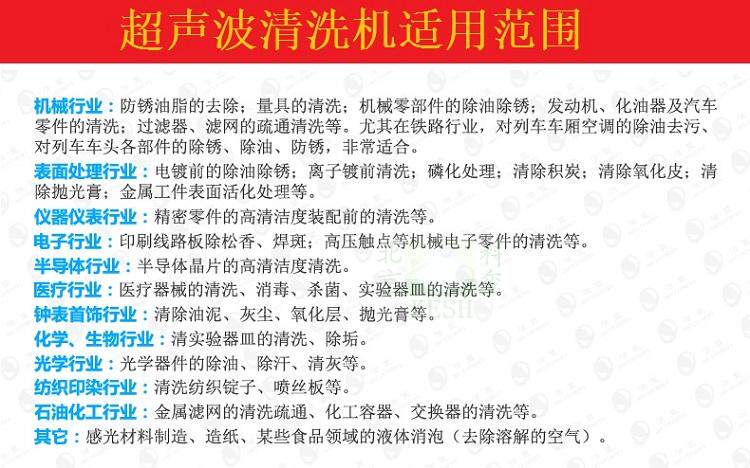 超声波清洗机适用范围

机械行业：防锈油脂的去除；量具的清洗；机械零部件的除油除锈；发动机、化油器及汽车零件的清洗；过滤器、滤网的疏通清洗等。尤其在铁路行业，对列车车厢空调的除油去污、对列车车头各部件的除锈、除油、防锈，非常适合。

表面处理行业：电镀前的除油除锈；离子镀前清洗；磷化处理；清除积炭；清除氧化皮；清除抛光膏；金属工件表面活化处理等。

仪器仪表行业：精密零件的高清洁度装配前的清洗等。

电子行业：印刷线路板除松香、焊斑；高压触点等机械电子零件的清洗等。

半导体行业：半导体晶片的高清洁度清洗。

医疗行业：医疗器械的清洗、消毒、杀菌、实验器皿的清洗等。

钟表首饰行业：清除油泥、灰尘、氧化层、抛光膏等。

化学、生物行业：清实验器皿的清洗、除垢。

光学行业：光学器件的除油、除汗、清灰等。

纺织印染行业：清洗纺织锭子、喷丝板等。

石油化工行业：金属滤网的清洗疏通、化工容器、交换器的清洗等。

其它：感光材料制造、造纸、某些食品领域的液体消泡（去除溶解的空气）。